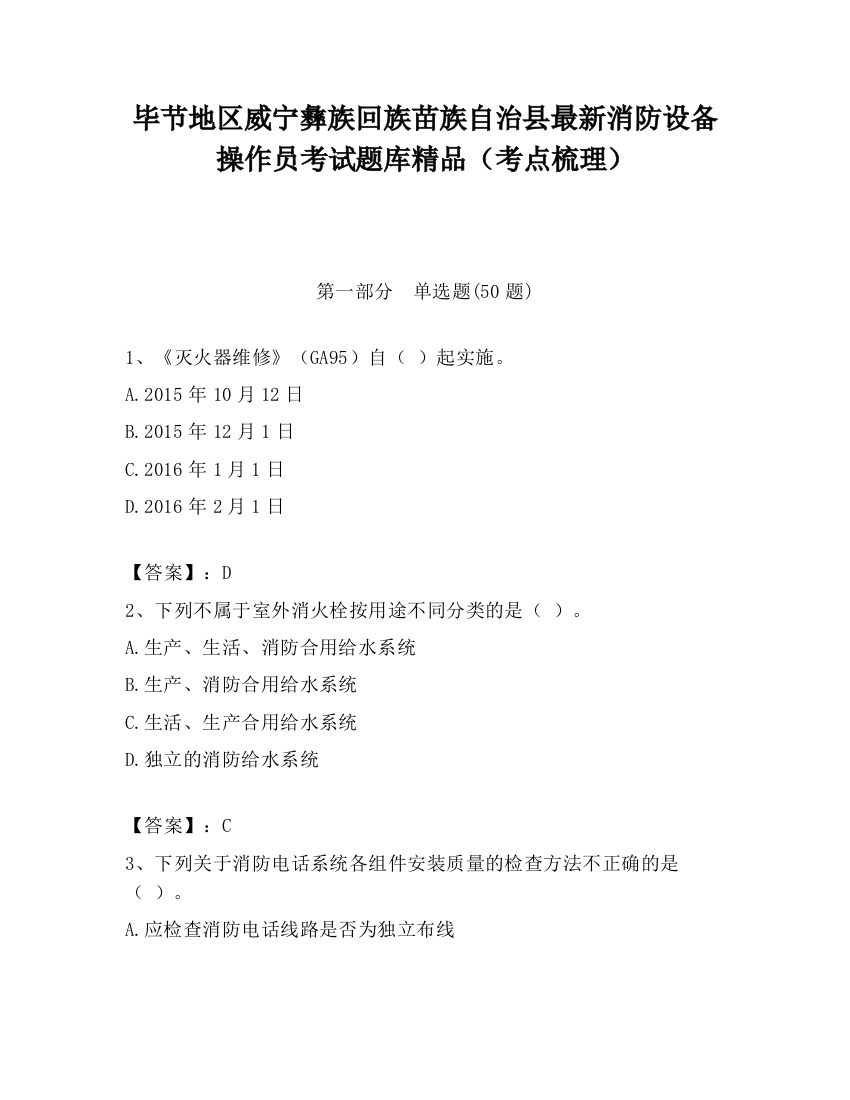 毕节地区威宁彝族回族苗族自治县最新消防设备操作员考试题库精品（考点梳理）

第一部分　单选题(50 题)

1、《灭火器维修》（GA95）自（ ）起实施。

A.2015 年 10 月 12 日

B.2015 年 12 月 1 日

C.2016 年 1 月 1 日

D.2016 年 2 月 1 日

【答案】：D

2、下列不属于室外消火栓按用途不同分类的是（ ）。

A.生产、生活、消防合用给水系统

B.生产、消防合用给水系统

C.生活、生产合用给水系统

D.独立的消防给水系统

【答案】：C

3、下列关于消防电话系统各组件安装质量的检查方法不正确的是（ ）。

A.应检查消防电话线路是否为独立布线